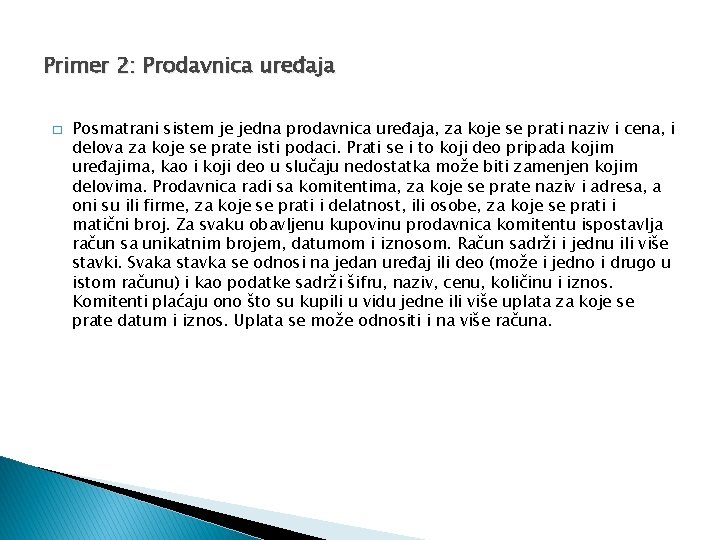 Primer 2: Prodavnica uređaja

□ Posmatrani sistem je jedna prodavnica uređaja, za koje se prati naziv i cena, i delova za koje se prate isti podaci. Prati se i to koji deo pripada kojim uređajima, kao i koji deo u slučaju nedostatka može biti zamenjen kojim delovima. Prodavnica radi sa komitentima, za koje se prate naziv i adresa, a oni su ili firme, za koje se prati i delatnost, ili osobe, za koje se prati i matični broj. Za svaku obavljenu kupovinu prodavnica komitentu ispostavlja račun sa unikatnim brojem, datumom i iznosom. Račun sadrži i jednu ili više stavki. Svaka stavka se odnosi na jedan uređaj ili deo (može i jedno i drugo u istom računu) i kao podatke sadrži šifru, naziv, cenu, količinu i iznos. Komitenti plaćaju ono što su kupili u vidu jedne ili više uplata za koje se prate datum i iznos. Uplata se može odnositi i na više računa.